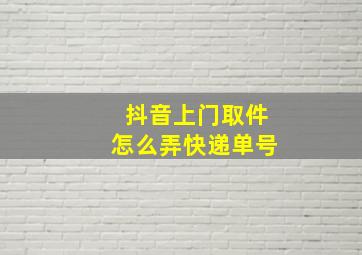 抖音上门取件
怎么弄快递单号